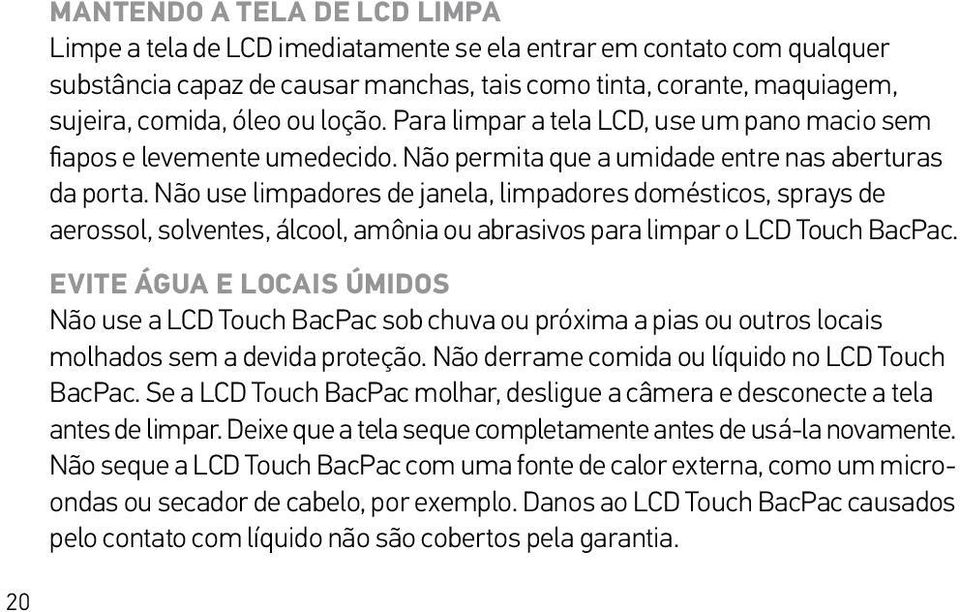 MANTENDO A TELA DE LCD LIMPA
Limpe a tela de LCD imediatamente se ela entrar em contato com qualquer substância capaz de causar manchas, tais como tinta, corante, maquiagem, sujeira, comida, óleo ou loção. Para limpar a tela LCD, use um pano macio sem fiapos e levemente umedecido. Não permita que a umidade entre nas aberturas da porta. Não use limpadores de janela, limpadores domésticos, sprays de aerossol, solventes, álcool, amônia ou abrasivos para limpar o LCD Touch BacPac.

EVITE ÁGUA E LOCAIS ÚMIDOS
Não use a LCD Touch BacPac sob chuva ou próxima a pias ou outros locais molhados sem a devida proteção. Não derrame comida ou líquido no LCD Touch BacPac. Se a LCD Touch BacPac molhar, desligue a câmera e desconecte a tela antes de limpar. Deixe que a tela seque completamente antes de usá-la novamente. Não seque a LCD Touch BacPac com uma fonte de calor externa, como um micro-ondas ou secador de cabelo, por exemplo. Danos ao LCD Touch BacPac causados pelo contato com líquido não são cobertos pela garantia.

20